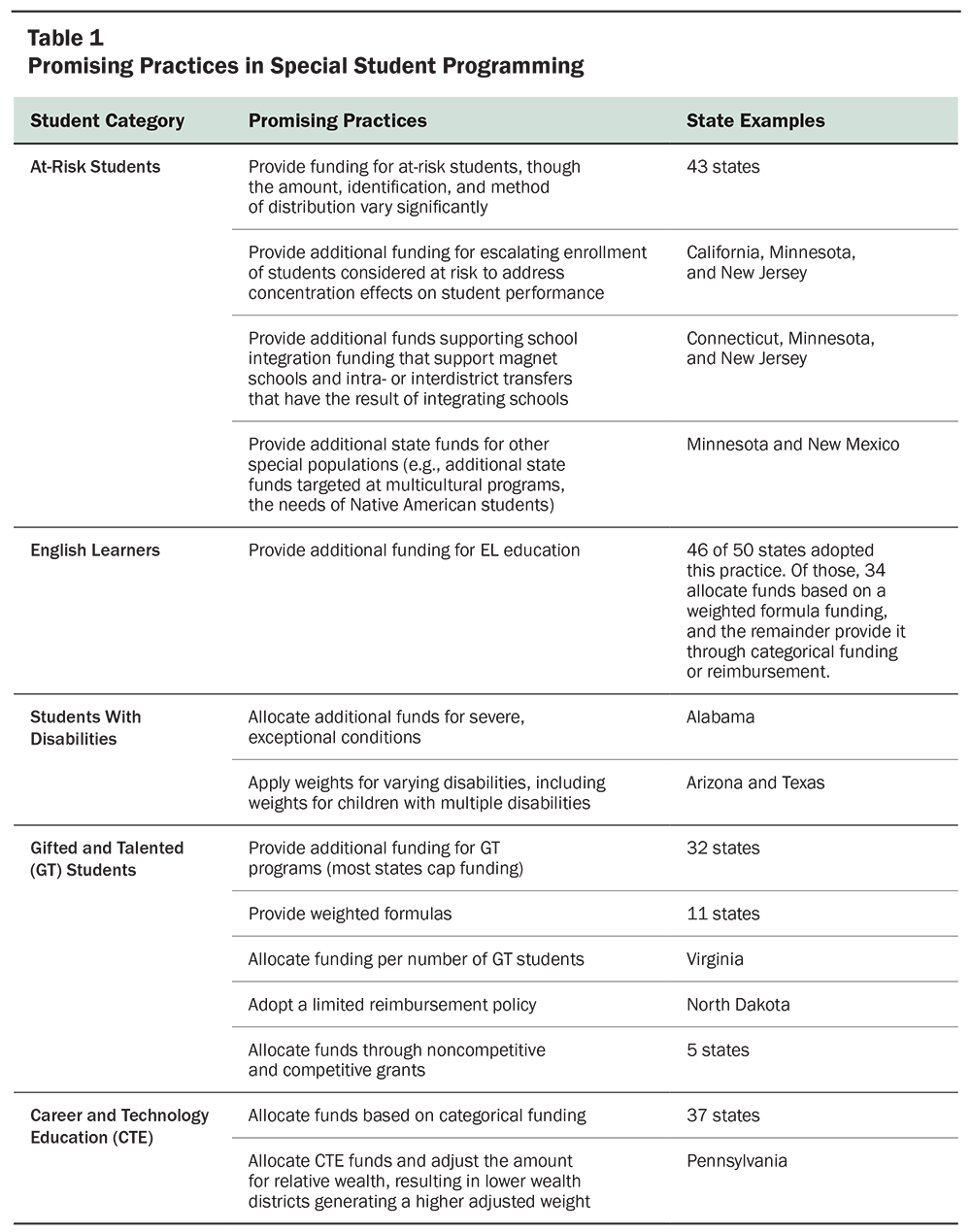 Table 1
Promising Practices in Special Student Programming

| Student Category | Promising Practices | State Examples |
|---|---|---|
| At-Risk Students | Provide funding for at-risk students, though the amount, identification, and method of distribution vary significantly | 43 states |
| | Provide additional funding for escalating enrollment of students considered at risk to address concentration effects on student performance | California, Minnesota, and New Jersey |
| | Provide additional funds supporting school integration funding that support magnet schools and intra- or interdistrict transfers that have the result of integrating schools | Connecticut, Minnesota, and New Jersey |
| | Provide additional state funds for other special populations (e.g., additional state funds targeted at multicultural programs, the needs of Native American students) | Minnesota and New Mexico |
| English Learners | Provide additional funding for EL education | 46 of 50 states adopted this practice. Of those, 34 allocate funds based on a weighted formula funding, and the remainder provide it through categorical funding or reimbursement. |
| Students With Disabilities | Allocate additional funds for severe, exceptional conditions | Alabama |
| | Apply weights for varying disabilities, including weights for children with multiple disabilities | Arizona and Texas |
| Gifted and Talented (GT) Students | Provide additional funding for GT programs (most states cap funding) | 32 states |
| | Provide weighted formulas | 11 states |
| | Allocate funding per number of GT students | Virginia |
| | Adopt a limited reimbursement policy | North Dakota |
| | Allocate funds through noncompetitive and competitive grants | 5 states |
| Career and Technology Education (CTE) | Allocate funds based on categorical funding | 37 states |
| | Allocate CTE funds and adjust the amount for relative wealth, resulting in lower wealth districts generating a higher adjusted weight | Pennsylvania |